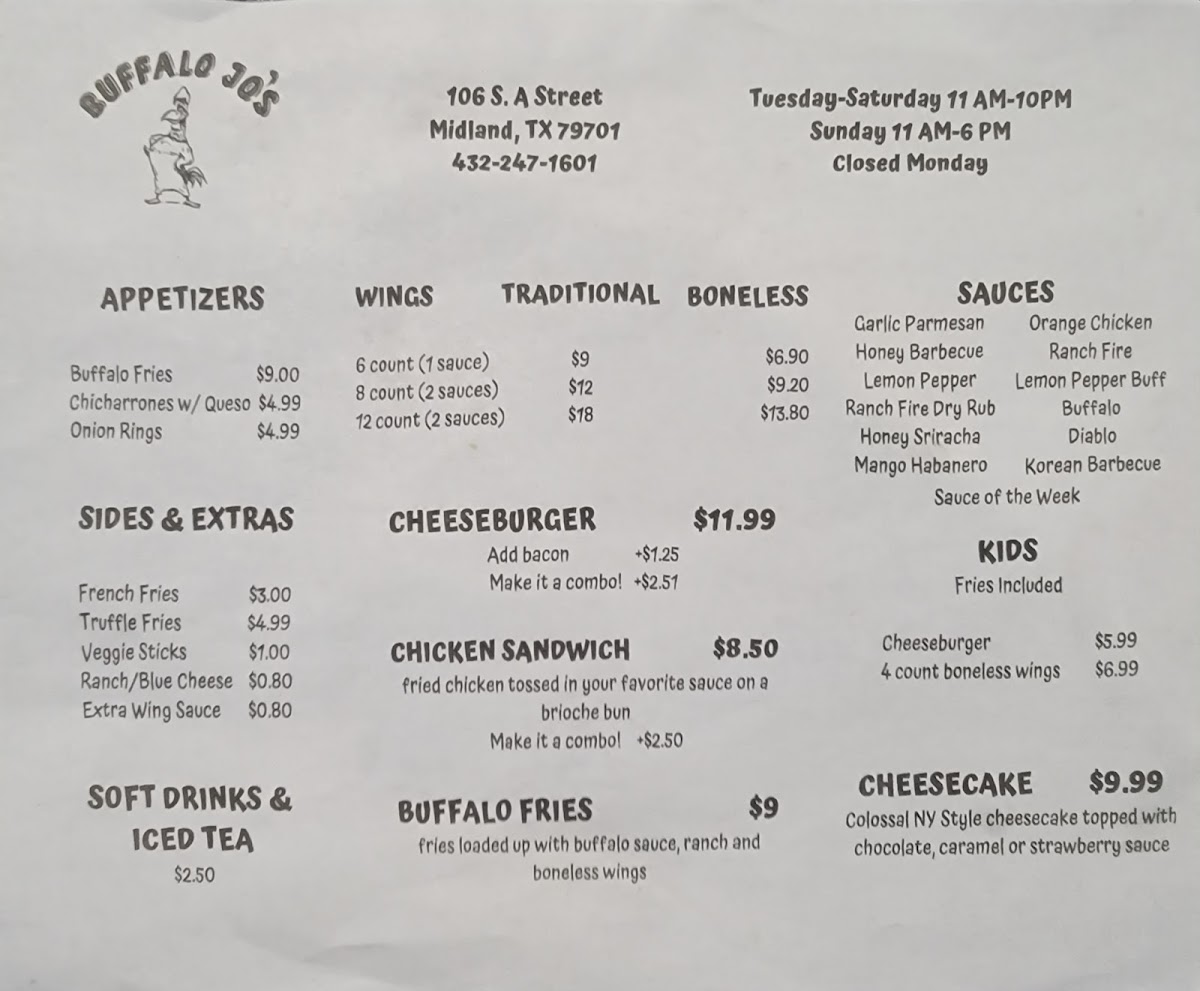 BUFFALO JO'S

106 S. A Street
Midland, TX 79701
432-247-1601

Tuesday-Saturday 11 AM-10PM
Sunday 11 AM-6 PM
Closed Monday

APPETIZERS

Buffalo Fries $9.00
Chicharrones w/ Queso $4.99
Onion Rings $4.99

SIDES & EXTRAS

French Fries $3.00
Truffle Fries $4.99
Veggie Sticks $1.00
Ranch/Blue Cheese $0.80
Extra Wing Sauce $0.80

SOFT DRINKS & ICED TEA
$2.50

| WINGS | TRADITIONAL | BONELESS |
|---|---|---|
| 6 count (1 sauce) | $9 | $6.90 |
| 8 count (2 sauces) | $12 | $9.20 |
| 12 count (2 sauces) | $18 | $13.80 |

CHEESEBURGER $11.99
Add bacon +$1.25
Make it a combo! +$2.51

CHICKEN SANDWICH $8.50
fried chicken tossed in your favorite sauce on a brioche bun
Make it a combo! +$2.50

BUFFALO FRIES $9
fries loaded up with buffalo sauce, ranch and boneless wings

SAUCES
Garlic Parmesan
Honey Barbecue
Lemon Pepper
Ranch Fire Dry Rub
Honey Sriracha
Mango Habanero
Orange Chicken
Ranch Fire
Lemon Pepper Buff
Buffalo
Diablo
Korean Barbecue
Sauce of the Week

KIDS
Fries Included

Cheeseburger $5.99
4 count boneless wings $6.99

CHEESECAKE $9.99
Colossal NY Style cheesecake topped with chocolate, caramel or strawberry sauce